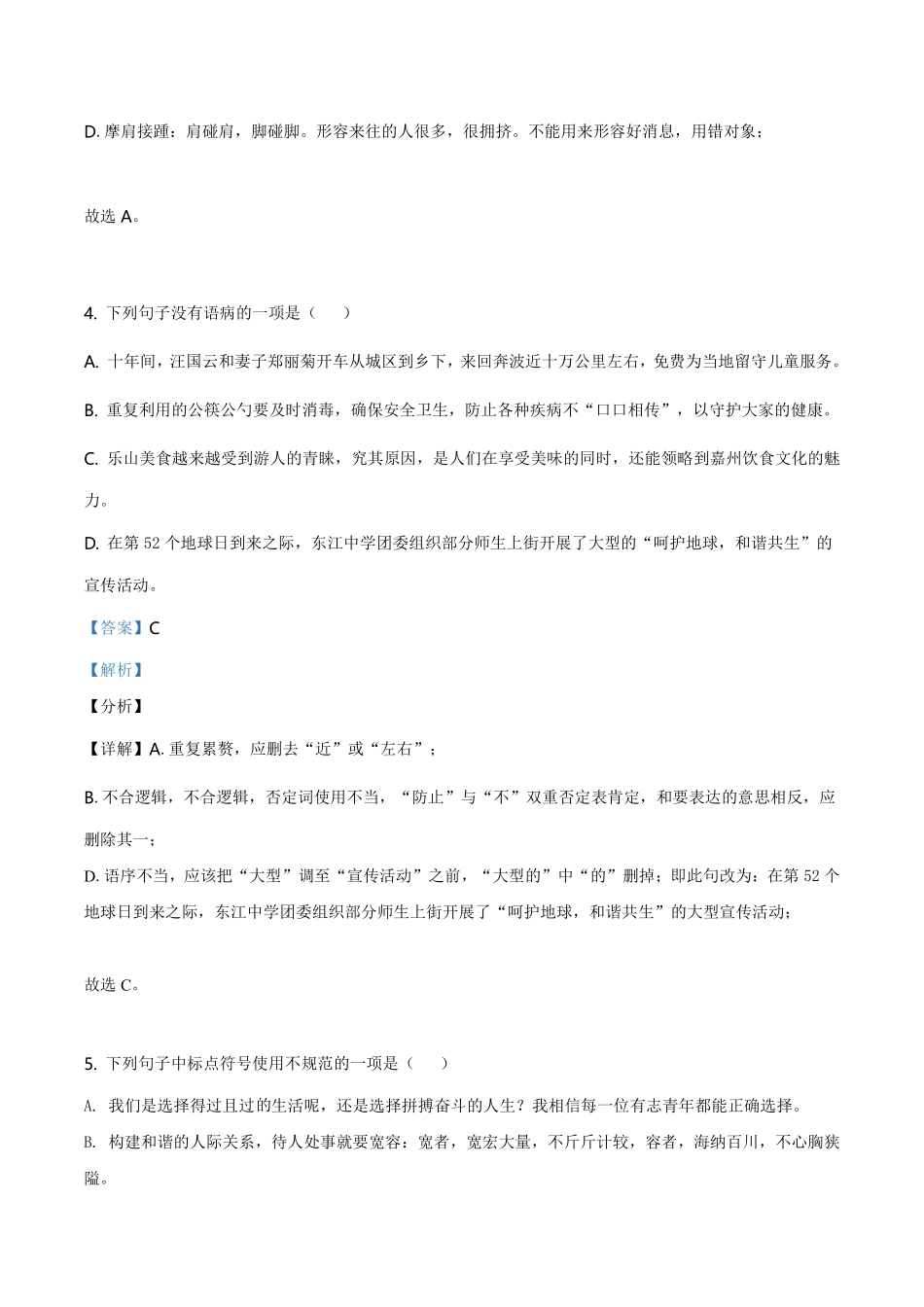 D. 摩肩接踵：肩碰肩，脚碰脚。形容来往的人很多，很拥挤。不能用来形容好消息，用错对象；

故选 A。

4. 下列句子没有语病的一项是（　　）

A. 十年间，汪国云和妻子郑丽菊开车从城区到乡下，来回奔波近十万公里左右，免费为当地留守儿童服务。

B. 重复利用的公筷公勺要及时消毒，确保安全卫生，防止各种疾病不“口口相传”，以守护大家的健康。

C. 乐山美食越来越受到游人的青睐，究其原因，是人们在享受美味的同时，还能领略到嘉州饮食文化的魅力。

D. 在第 52 个地球日到来之际，东江中学团委组织部分师生上街开展了大型的“呵护地球，和谐共生”的宣传活动。

【答案】C

【解析】

【分析】

【详解】A. 重复累赘，应删去“近”或“左右”；

B. 不合逻辑，不合逻辑，否定词使用不当，“防止”与“不”双重否定表肯定，和要表达的意思相反，应删除其一；

D. 语序不当，应该把“大型”调至“宣传活动”之前，“大型的”中“的”删掉；即此句改为：在第 52 个地球日到来之际，东江中学团委组织部分师生上街开展了“呵护地球，和谐共生”的大型宣传活动；

故选 C。

5. 下列句子中标点符号使用不规范的一项是（　　）

A. 我们是选择得过且过的生活呢，还是选择拼搏奋斗的人生？我相信每一位有志青年都能正确选择。

B. 构建和谐的人际关系，待人处事就要宽容：宽者，宽宏大量，不斤斤计较，容者，海纳百川，不心胸狭隘。